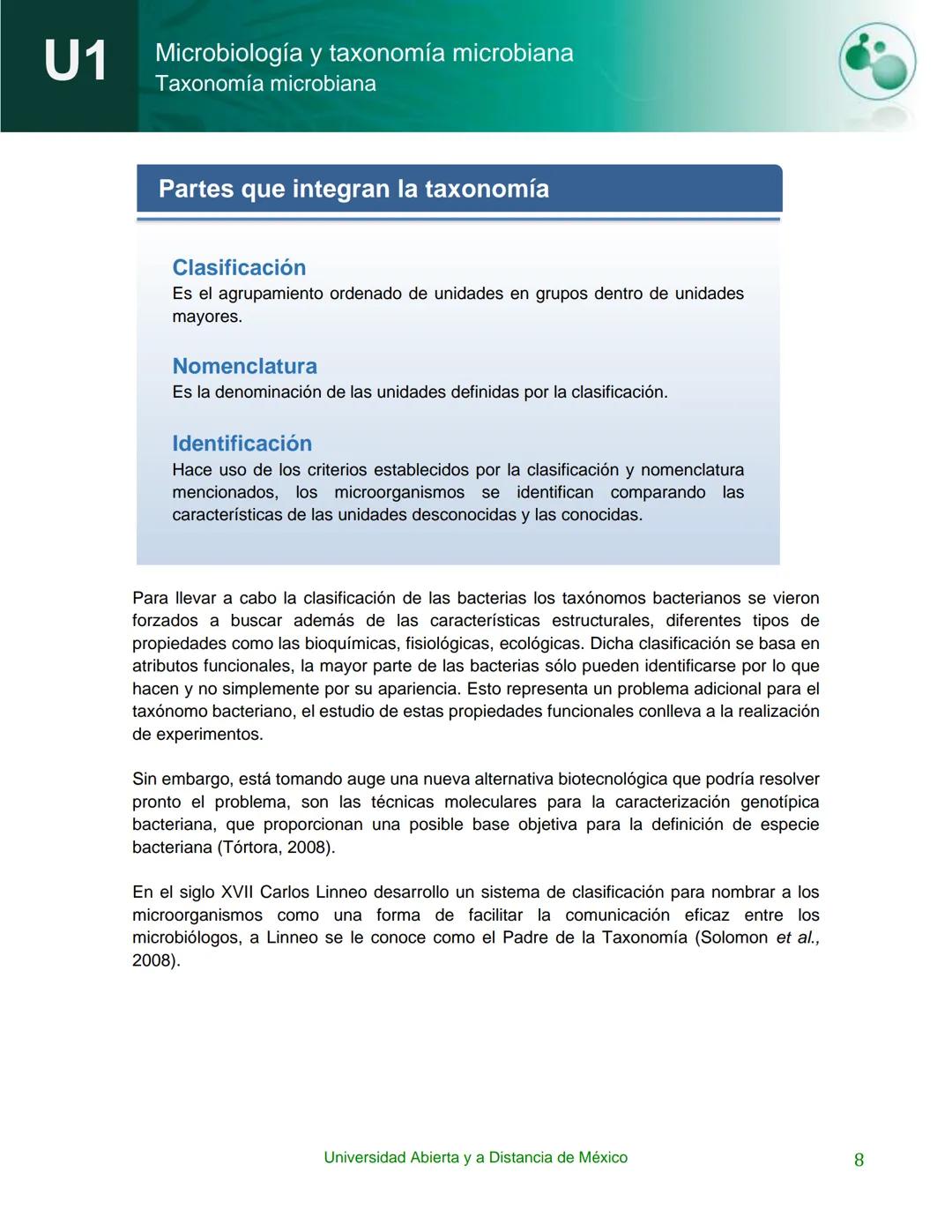 U1

Microbiología y taxonomía microbiana
Taxonomía microbiana

Partes que integran la taxonomía

Clasificación
Es el agrupamiento ordenado de unidades en grupos dentro de unidades mayores.

Nomenclatura
Es la denominación de las unidades definidas por la clasificación.

Identificación
Hace uso de los criterios establecidos por la clasificación y nomenclatura mencionados, los microorganismos se identifican comparando las características de las unidades desconocidas y las conocidas.

Para llevar a cabo la clasificación de las bacterias los taxónomos bacterianos se vieron forzados a buscar además de las características estructurales, diferentes tipos de propiedades como las bioquímicas, fisiológicas, ecológicas. Dicha clasificación se basa en atributos funcionales, la mayor parte de las bacterias sólo pueden identificarse por lo que hacen y no simplemente por su apariencia. Esto representa un problema adicional para el taxónomo bacteriano, el estudio de estas propiedades funcionales conlleva a la realización de experimentos.

Sin embargo, está tomando auge una nueva alternativa biotecnológica que podría resolver pronto el problema, son las técnicas moleculares para la caracterización genotípica bacteriana, que proporcionan una posible base objetiva para la definición de especie bacteriana (Tórtora, 2008).

En el siglo XVII Carlos Linneo desarrollo un sistema de clasificación para nombrar a los microorganismos como una forma de facilitar la comunicación eficaz entre los microbiólogos, a Linneo se le conoce como el Padre de la Taxonomía (Solomon et al., 2008).

Universidad Abierta y a Distancia de México

8